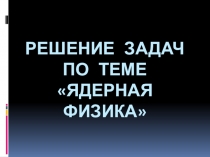 РЕШЕНИЕ ЗАДАЧ ПО ТЕМЕ «ЯДЕРНАЯ ФИЗИКА»